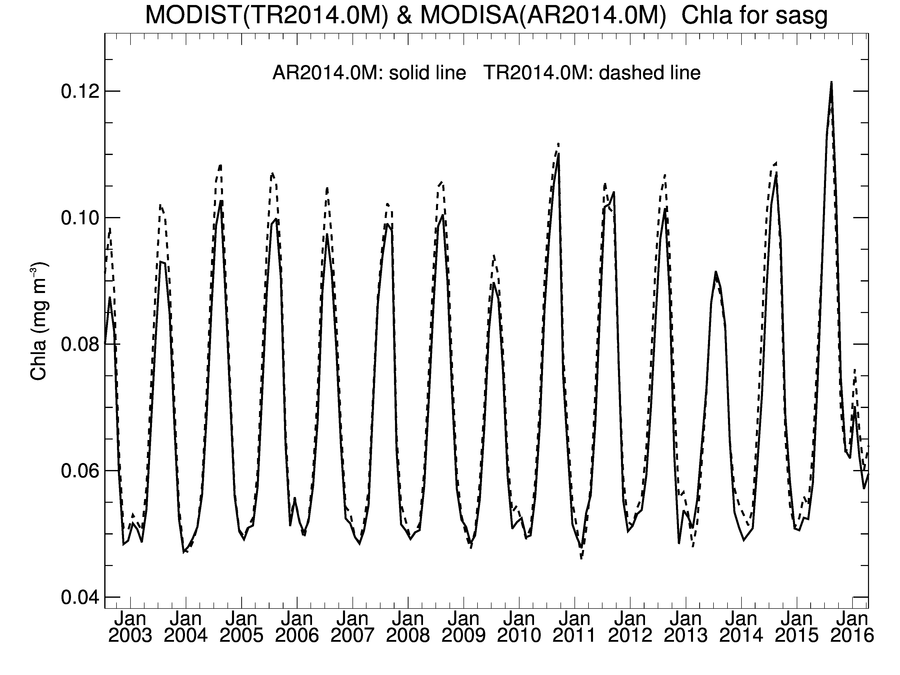 MODIST(TR2014.0M) & MODISA(AR2014.0M) Chla for sasg

AR2014.0M: solid line TR2014.0M: dashed line

Chla (mg m$^{-3}$)

0.12
0.10
0.08
0.06
0.04

Jan 2003
Jan 2004
Jan 2005
Jan 2006
Jan 2007
Jan 2008
Jan 2009
Jan 2010
Jan 2011
Jan 2012
Jan 2013
Jan 2014
Jan 2015
Jan 2016